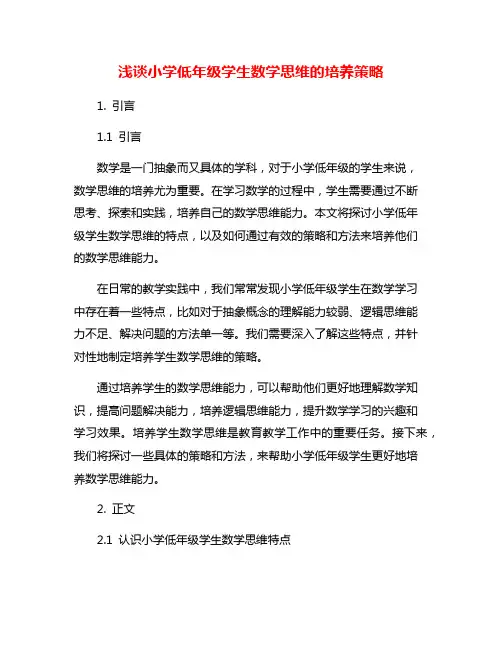 浅谈小学低年级学生数学思维的培养策略

1. 引言

1.1 引言

数学是一门抽象而又具体的学科，对于小学低年级的学生来说，数学思维的培养尤为重要。在学习数学的过程中，学生需要通过不断思考、探索和实践，培养自己的数学思维能力。本文将探讨小学低年级学生数学思维的特点，以及如何通过有效的策略和方法来培养他们的数学思维能力。

在日常的教学实践中，我们常常发现小学低年级学生在数学学习中存在着一些特点，比如对于抽象概念的理解能力较弱、逻辑思维能力不足、解决问题的方法单一等。我们需要深入了解这些特点，并针对性地制定培养学生数学思维的策略。

通过培养学生的数学思维能力，可以帮助他们更好地理解数学知识，提高问题解决能力，培养逻辑思维能力，提升数学学习的兴趣和学习效果。培养学生数学思维是教育教学工作中的重要任务。接下来，我们将探讨一些具体的策略和方法，来帮助小学低年级学生更好地培养数学思维能力。

2. 正文

2.1 认识小学低年级学生数学思维特点